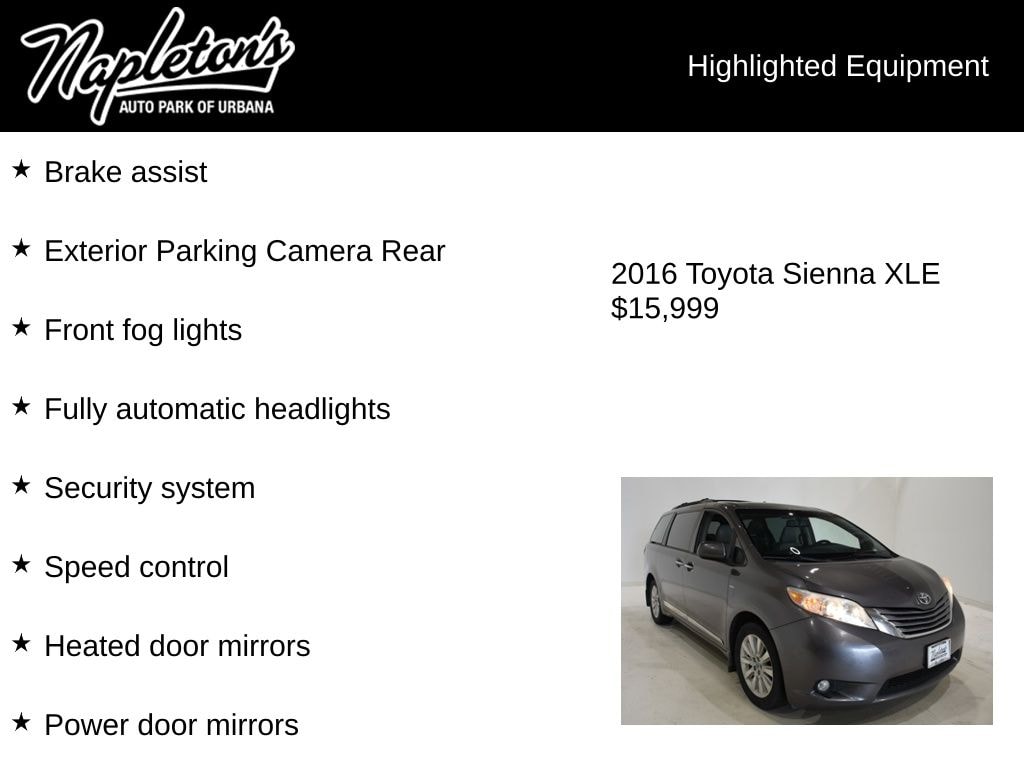 Napleton's
AUTO PARK OF URBANA

Highlighted Equipment

★ Brake assist

★ Exterior Parking Camera Rear

★ Front fog lights

★ Fully automatic headlights

★ Security system

★ Speed control

★ Heated door mirrors

★ Power door mirrors

2016 Toyota Sienna XLE
$15,999